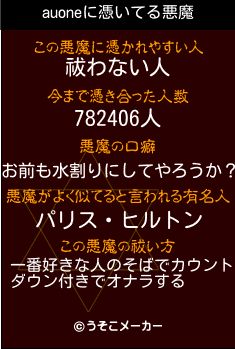 auoneに憑いてる悪魔

この悪魔に憑かれやすい人
祓わない人

今まで憑き合った人数
782406人

悪魔の口癖
お前も水割りにしてやろうか？

悪魔がよく似てると言われる有名人
パリス・ヒルトン

この悪魔の祓い方
一番好きな人のそばでカウントダウン付きでオナラする

©うそこメーカー